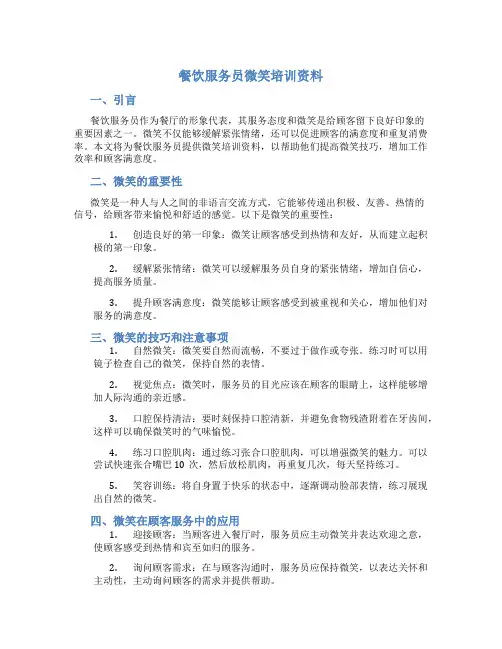 餐饮服务员微笑培训资料

一、引言

餐饮服务员作为餐厅的形象代表，其服务态度和微笑是给顾客留下良好印象的重要因素之一。微笑不仅能够缓解紧张情绪，还可以促进顾客的满意度和重复消费率。本文将为餐饮服务员提供微笑培训资料，以帮助他们提高微笑技巧，增加工作效率和顾客满意度。

二、微笑的重要性

微笑是一种人与人之间的非语言交流方式，它能够传递出积极、友善、热情的信号，给顾客带来愉悦和舒适的感觉。以下是微笑的重要性：

1. 创造良好的第一印象：微笑让顾客感受到热情和友好，从而建立起积极的第一印象。

2. 缓解紧张情绪：微笑可以缓解服务员自身的紧张情绪，增加自信心，提高服务质量。

3. 提升顾客满意度：微笑能够让顾客感受到被重视和关心，增加他们对服务的满意度。

三、微笑的技巧和注意事项

1. 自然微笑：微笑要自然而流畅，不要过于做作或夸张。练习时可以用镜子检查自己的微笑，保持自然的表情。

2. 视觉焦点：微笑时，服务员的目光应该在顾客的眼睛上，这样能够增加人际沟通的亲近感。

3. 口腔保持清洁：要时刻保持口腔清新，并避免食物残渣附着在牙齿间，这样可以确保微笑时的气味愉悦。

4. 练习口腔肌肉：通过练习张合口腔肌肉，可以增强微笑的魅力。可以尝试快速张合嘴巴 10 次，然后放松肌肉，再重复几次，每天坚持练习。

5. 笑容训练：将自身置于快乐的状态中，逐渐调动脸部表情，练习展现出自然的微笑。

四、微笑在顾客服务中的应用

1. 迎接顾客：当顾客进入餐厅时，服务员应主动微笑并表达欢迎之意，使顾客感受到热情和宾至如归的服务。

2. 询问顾客需求：在与顾客沟通时，服务员应保持微笑，以表达关怀和主动性，主动询问顾客的需求并提供帮助。